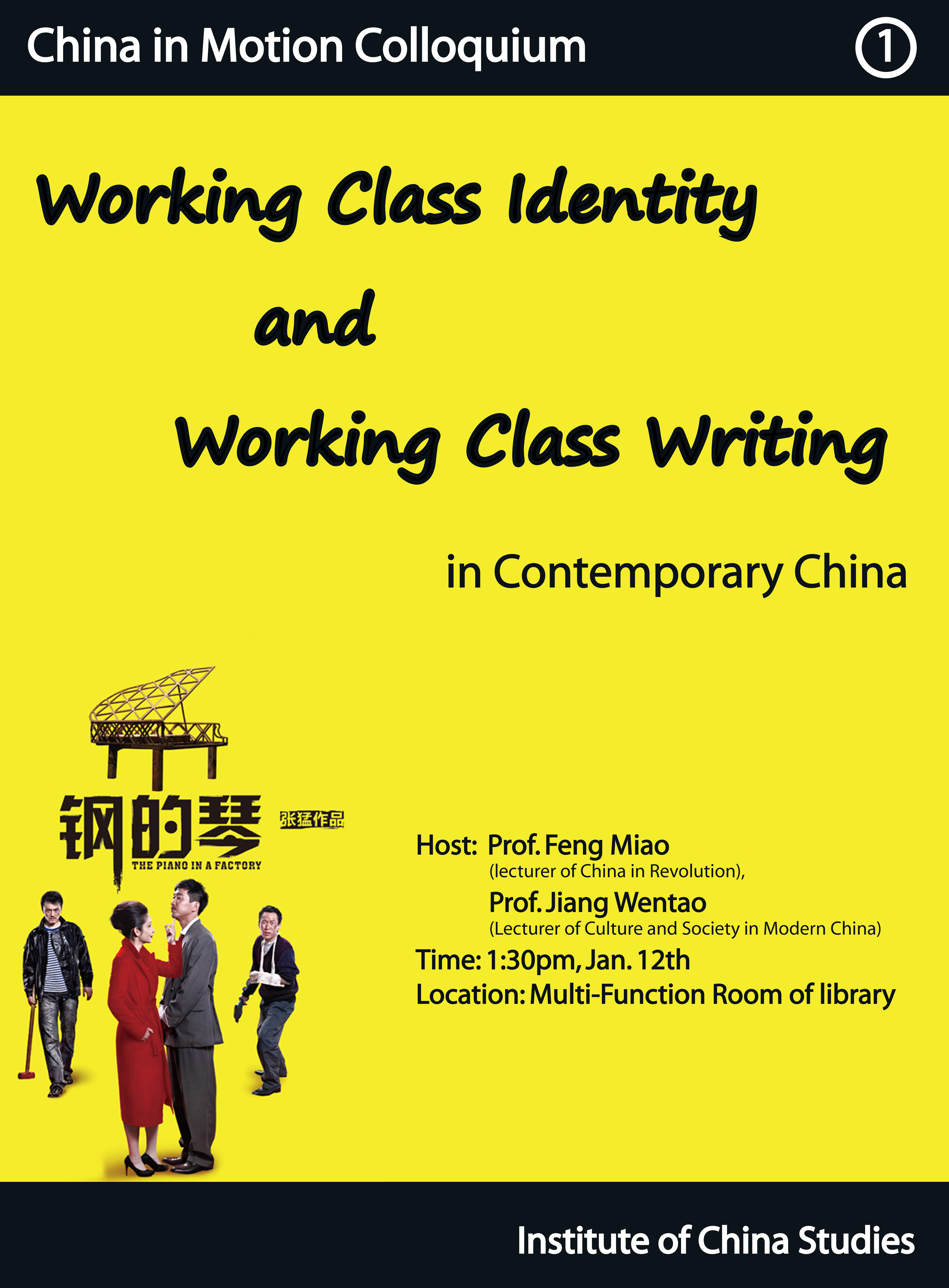 China in Motion Colloquium ①

Working Class Identity

and

Working Class Writing

in Contemporary China

钢的琴 张猛作品
THE PIANO IN A FACTORY

Host: Prof. Feng Miao
(lecturer of China in Revolution),
Prof. Jiang Wentao
(Lecturer of Culture and Society in Modern China)
Time: 1:30pm, Jan. 12th
Location: Multi-Function Room of library

Institute of China Studies